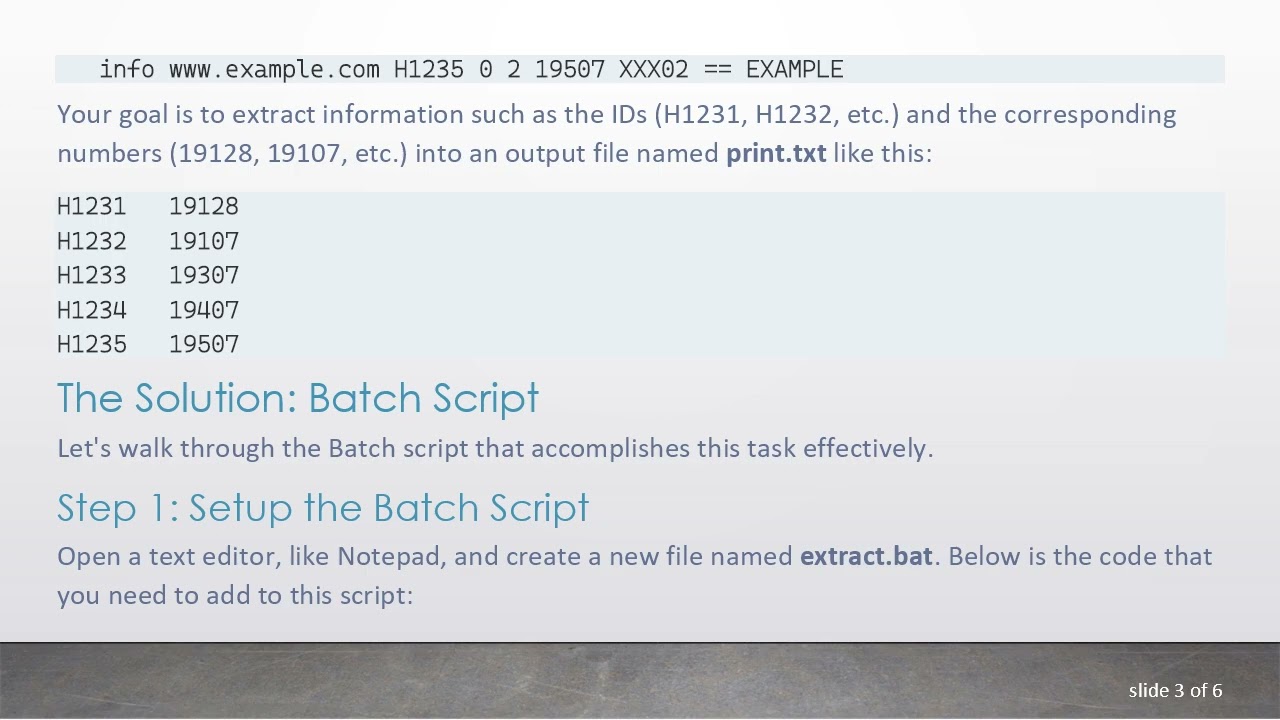 info www.example.com H1235 0 2 19507 XXX02 == EXAMPLE

Your goal is to extract information such as the IDs (H1231, H1232, etc.) and the corresponding numbers (19128, 19107, etc.) into an output file named print.txt like this:

H1231   19128
H1232   19107
H1233   19307
H1234   19407
H1235   19507

The Solution: Batch Script

Let's walk through the Batch script that accomplishes this task effectively.

Step 1: Setup the Batch Script

Open a text editor, like Notepad, and create a new file named extract.bat. Below is the code that you need to add to this script:

slide 3 of 6